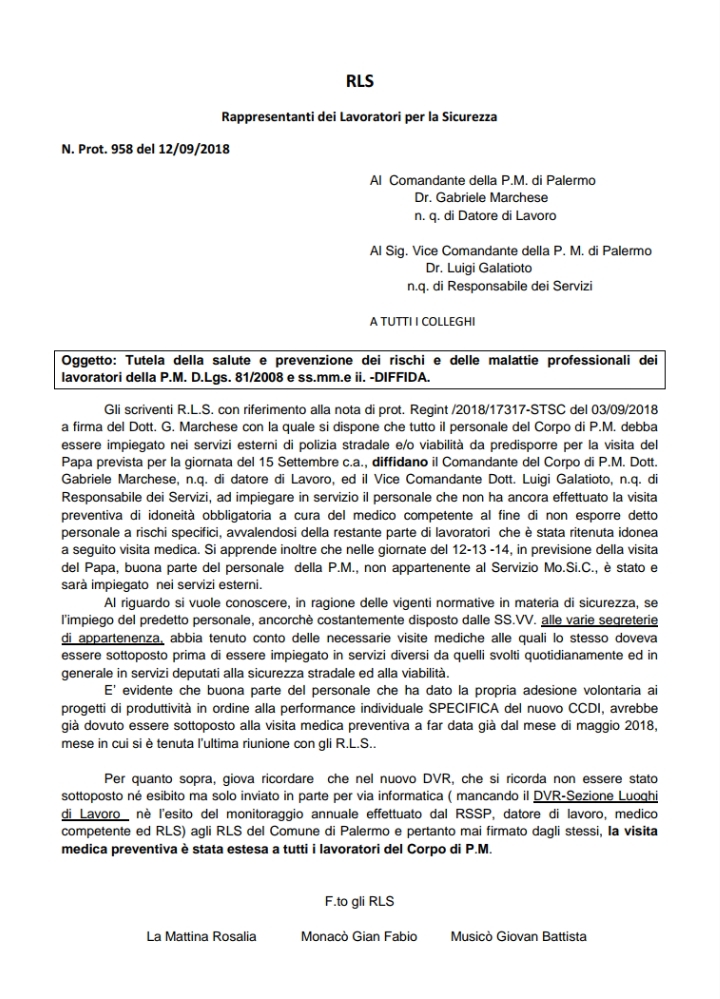 RLS

Rappresentanti dei Lavoratori per la Sicurezza

N. Prot. 958 del 12/09/2018

Al Comandante della P.M. di Palermo
Dr. Gabriele Marchese
n. q. di Datore di Lavoro

Al Sig. Vice Comandante della P. M. di Palermo
Dr. Luigi Galatioto
n.q. di Responsabile dei Servizi

A TUTTI I COLLEGHI

Oggetto: Tutela della salute e prevenzione dei rischi e delle malattie professionali dei lavoratori della P.M. D.Lgs. 81/2008 e ss.mm.e ii. -DIFFIDA.

Gli scriventi R.L.S. con riferimento alla nota di prot. Regint /2018/17317-STSC del 03/09/2018 a firma del Dott. G. Marchese con la quale si dispone che tutto il personale del Corpo di P.M. debba essere impiegato nei servizi esterni di polizia stradale e/o viabilità da predisporre per la visita del Papa prevista per la giornata del 15 Settembre c.a., diffidano il Comandante del Corpo di P.M. Dott. Gabriele Marchese, n.q. di datore di Lavoro, ed il Vice Comandante Dott. Luigi Galatioto, n.q. di Responsabile dei Servizi, ad impiegare in servizio il personale che non ha ancora effettuato la visita preventiva di idoneità obbligatoria a cura del medico competente al fine di non esporre detto personale a rischi specifici, avvalendosi della restante parte di lavoratori che è stata ritenuta idonea a seguito visita medica. Si apprende inoltre che nelle giornate del 12-13 -14, in previsione della visita del Papa, buona parte del personale della P.M., non appartenente al Servizio Mo.Si.C., è stato e sarà impiegato nei servizi esterni.

Al riguardo si vuole conoscere, in ragione delle vigenti normative in materia di sicurezza, se l'impiego del predetto personale, ancorchè costantemente disposto dalle SS.VV. alle varie segreterie di appartenenza, abbia tenuto conto delle necessarie visite mediche alle quali lo stesso doveva essere sottoposto prima di essere impiegato in servizi diversi da quelli svolti quotidianamente ed in generale in servizi deputati alla sicurezza stradale ed alla viabilità.

E' evidente che buona parte del personale che ha dato la propria adesione volontaria ai progetti di produttività in ordine alla performance individuale SPECIFICA del nuovo CCDI, avrebbe già dovuto essere sottoposto alla visita medica preventiva a far data già dal mese di maggio 2018, mese in cui si è tenuta l'ultima riunione con gli R.L.S..

Per quanto sopra, giova ricordare che nel nuovo DVR, che si ricorda non essere stato sottoposto né esibito ma solo inviato in parte per via informatica ( mancando il DVR-Sezione Luoghi di Lavoro nè l'esito del monitoraggio annuale effettuato dal RSSP, datore di lavoro, medico competente ed RLS) agli RLS del Comune di Palermo e pertanto mai firmato dagli stessi, la visita medica preventiva è stata estesa a tutti i lavoratori del Corpo di P.M.

F.to gli RLS

La Mattina Rosalia    Monacò Gian Fabio    Musicò Giovan Battista